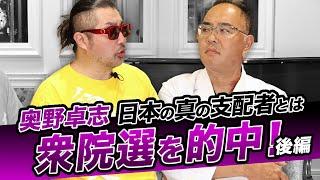 奥野卓志 日本の真の支配者とは
衆院選を的中！後編